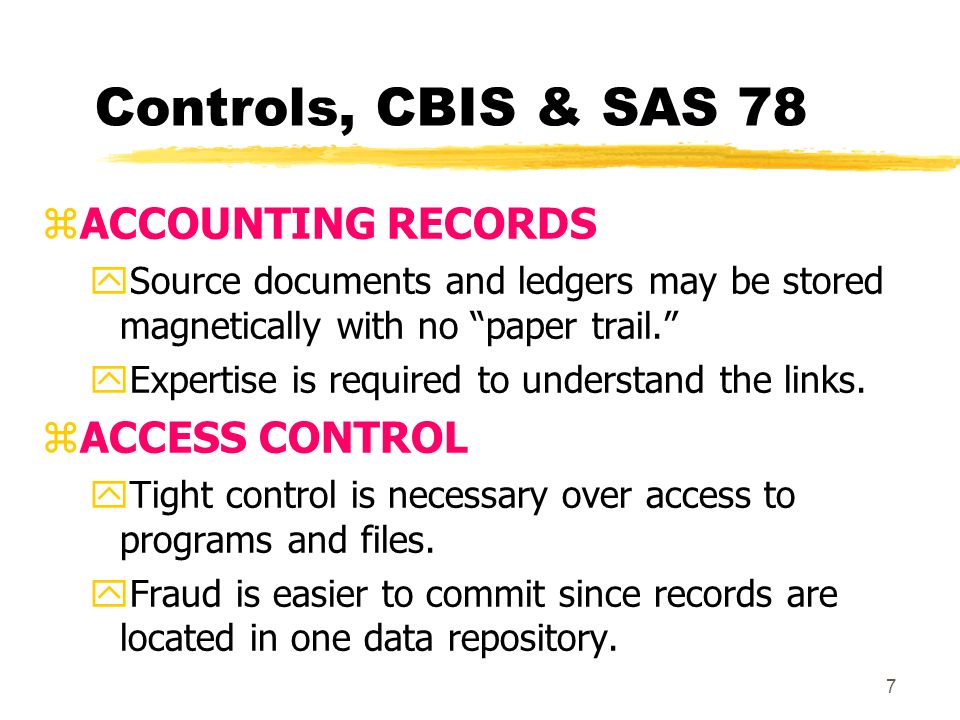 Controls, CBIS & SAS 78

ACCOUNTING RECORDS

Source documents and ledgers may be stored magnetically with no “paper trail.”

Expertise is required to understand the links.

ACCESS CONTROL

Tight control is necessary over access to programs and files.

Fraud is easier to commit since records are located in one data repository.

7